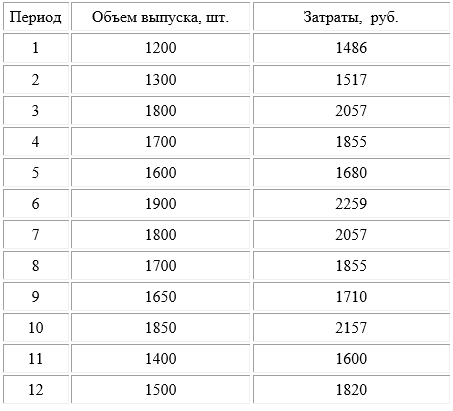 | Период | Объем выпуска, шт. | Затраты,  руб. |
|---|---|---|
| 1 | 1200 | 1486 |
| 2 | 1300 | 1517 |
| 3 | 1800 | 2057 |
| 4 | 1700 | 1855 |
| 5 | 1600 | 1680 |
| 6 | 1900 | 2259 |
| 7 | 1800 | 2057 |
| 8 | 1700 | 1855 |
| 9 | 1650 | 1710 |
| 10 | 1850 | 2157 |
| 11 | 1400 | 1600 |
| 12 | 1500 | 1820 |